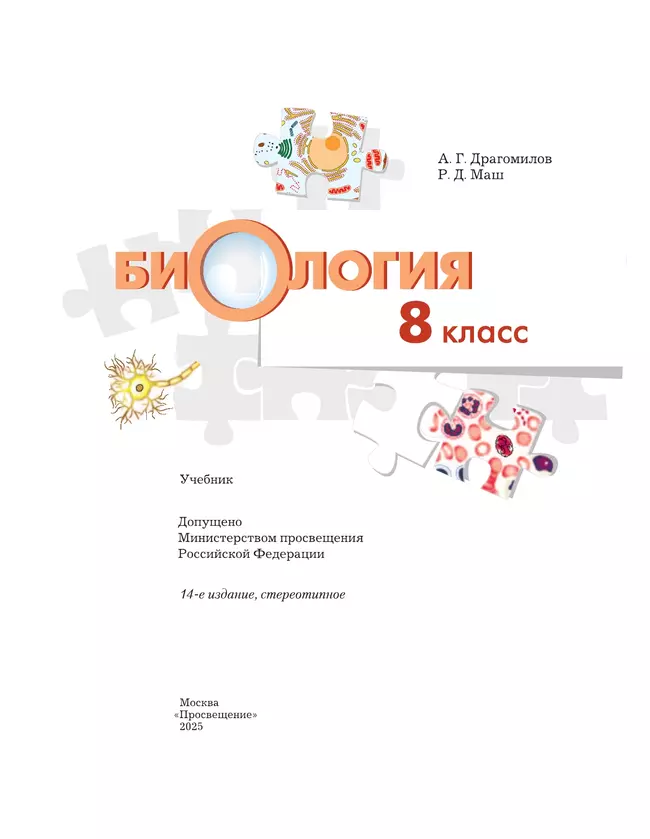 А. Г. Драгомилов
Р. Д. Маш

БИОЛОГИЯ

8 класс

Учебник

Допущено
Министерством просвещения
Российской Федерации

14-е издание, стереотипное

Москва
«Просвещение»
2025